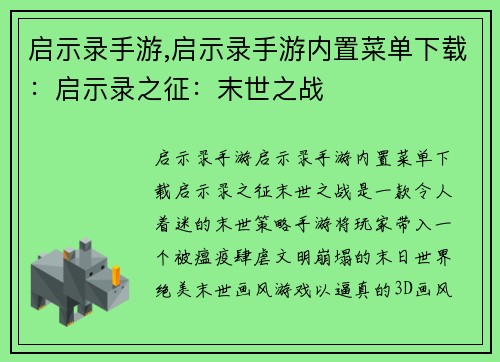 启示录手游,启示录手游内置菜单下载：启示录之征：末世之战

启示录手游启示录手游内置菜单下载启示录之征末世之战是一款令人着迷的末世策略手游将玩家带入一个被瘟疫肆虐文明崩塌的末日世界绝美末世画风游戏以逼真的3D画风